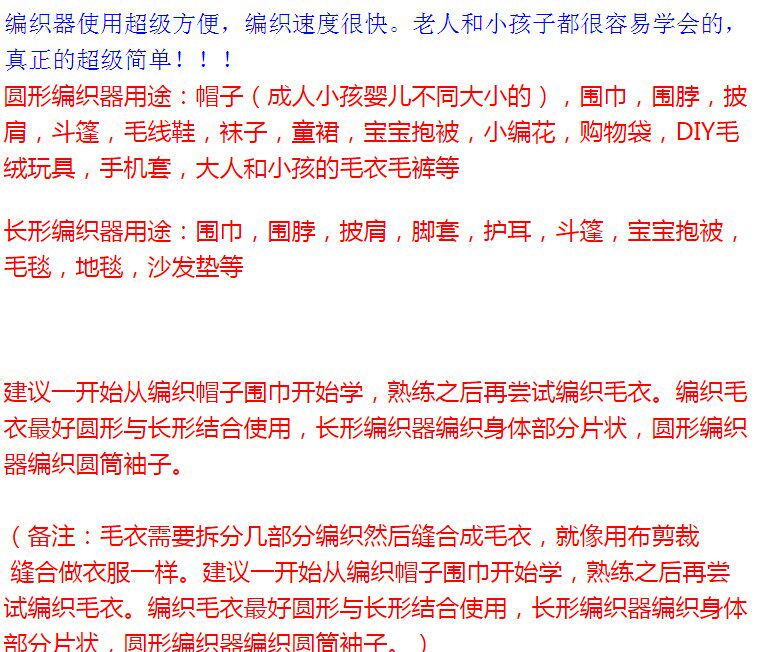 编织器使用超级方便，编织速度很快。老人和小孩子都很容易学会的，真正的超级简单！！！
圆形编织器用途：帽子（成人小孩婴儿不同大小的），围巾，围脖，披肩，斗篷，毛线鞋，袜子，童裙，宝宝抱被，小编花，购物袋，DIY毛绒玩具，手机套，大人和小孩的毛衣毛裤等

长形编织器用途：围巾，围脖，披肩，脚套，护耳，斗篷，宝宝抱被，毛毯，地毯，沙发垫等

建议一开始从编织帽子围巾开始学，熟练之后再尝试编织毛衣。编织毛衣最好圆形与长形结合使用，长形编织器编织身体部分片状，圆形编织器编织圆筒袖子。

（备注：毛衣需要拆分几部分编织然后缝合成毛衣，就像用布剪裁缝合做衣服一样。建议一开始从编织帽子围巾开始学，熟练之后再尝试编织毛衣。编织毛衣最好圆形与长形结合使用，长形编织器编织身体部分片状，圆形编织器编织圆筒袖子。）